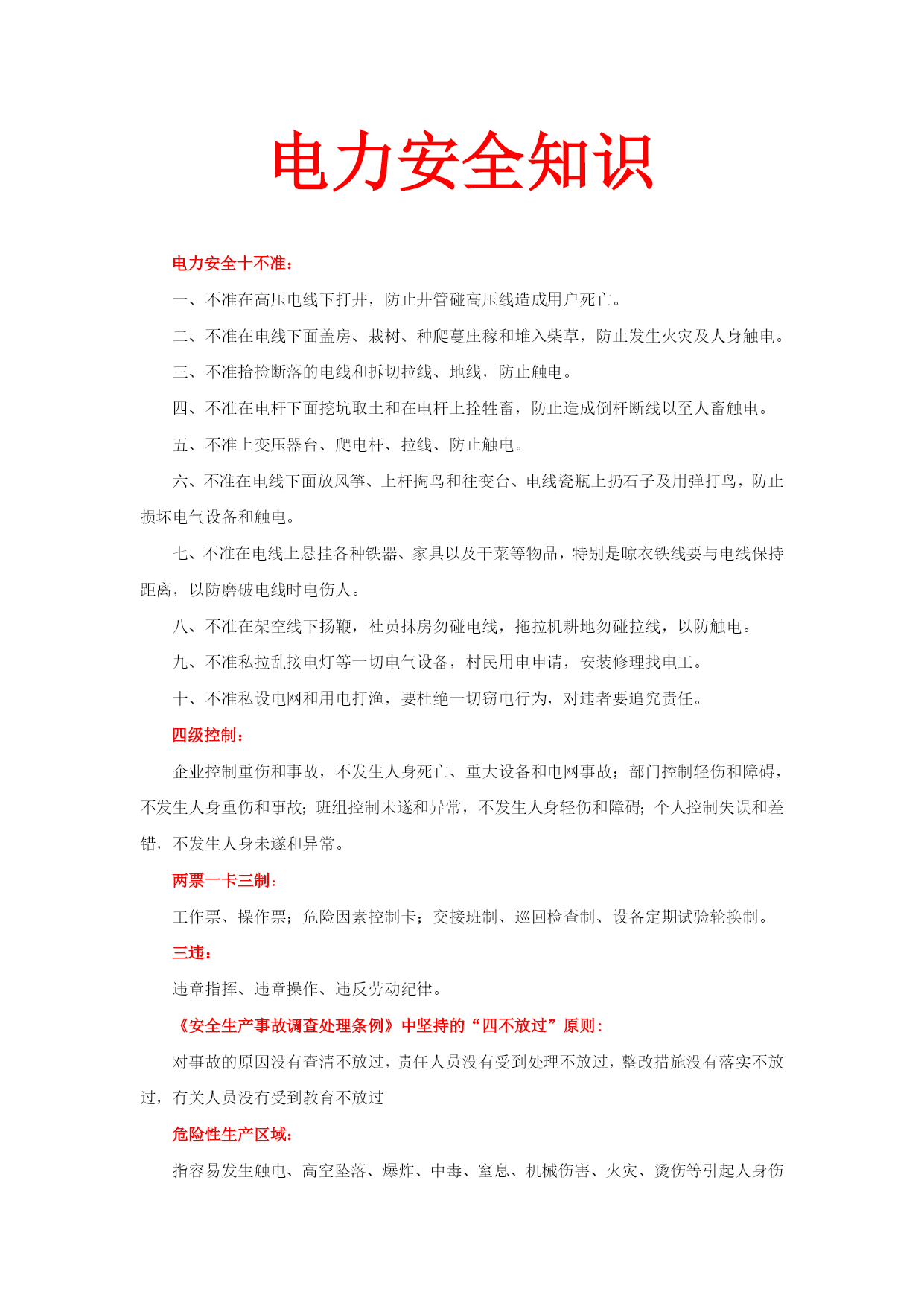 电力安全知识

电力安全十不准：

一、不准在高压电线下打井，防止井管碰高压线造成用户死亡。

二、不准在电线下面盖房、栽树、种爬蔓庄稼和堆入柴草，防止发生火灾及人身触电。

三、不准拾捡断落的电线和拆切拉线、地线，防止触电。

四、不准在电杆下面挖坑取土和在电杆上拴牲畜，防止造成倒杆断线以至人畜触电。

五、不准上变压器台、爬电杆、拉线、防止触电。

六、不准在电线下面放风筝、上杆掏鸟和往变台、电线瓷瓶上扔石子及用弹打鸟，防止损坏电气设备和触电。

七、不准在电线上悬挂各种铁器、家具以及干菜等物品，特别是晾衣铁线要与电线保持距离，以防磨破电线时电伤人。

八、不准在架空线下扬鞭，社员抹房勿碰电线，拖拉机耕地勿碰拉线，以防触电。

九、不准私拉乱接电灯等一切电气设备，村民用电申请，安装修理找电工。

十、不准私设电网和用电打渔，要杜绝一切窃电行为，对违者要追究责任。

四级控制：

企业控制重伤和事故，不发生人身死亡、重大设备和电网事故；部门控制轻伤和障碍，不发生人身重伤和事故；班组控制未遂和异常，不发生人身轻伤和障碍；个人控制失误和差错，不发生人身未遂和异常。

两票一卡三制：

工作票、操作票；危险因素控制卡；交接班制、巡回检查制、设备定期试验轮换制。

三违：

违章指挥、违章操作、违反劳动纪律。

《安全生产事故调查处理条例》中坚持的“四不放过”原则：

对事故的原因没有查清不放过，责任人员没有受到处理不放过，整改措施没有落实不放过，有关人员没有受到教育不放过

危险性生产区域：

指容易发生触电、高空坠落、爆炸、中毒、窒息、机械伤害、火灾、烫伤等引起人身伤